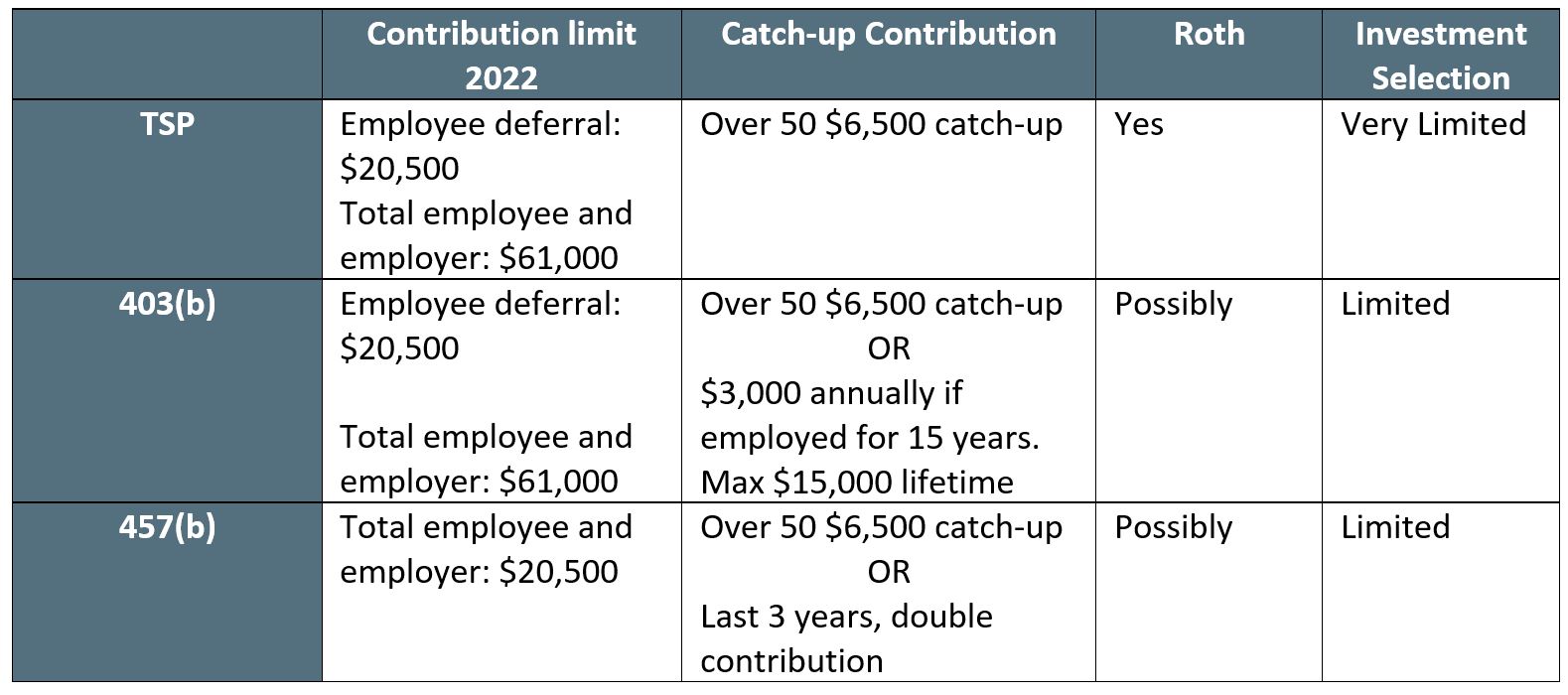 | | Contribution limit 2022 | Catch-up Contribution | Roth | Investment Selection |
|---|---|---|---|---|
| TSP | Employee deferral: \$20,500 Total employee and employer: \$61,000 | Over 50 \$6,500 catch-up | Yes | Very Limited |
| 403(b) | Employee deferral: \$20,500 Total employee and employer: \$61,000 | Over 50 \$6,500 catch-up OR \$3,000 annually if employed for 15 years. Max \$15,000 lifetime | Possibly | Limited |
| 457(b) | Total employee and employer: \$20,500 | Over 50 \$6,500 catch-up OR Last 3 years, double contribution | Possibly | Limited |